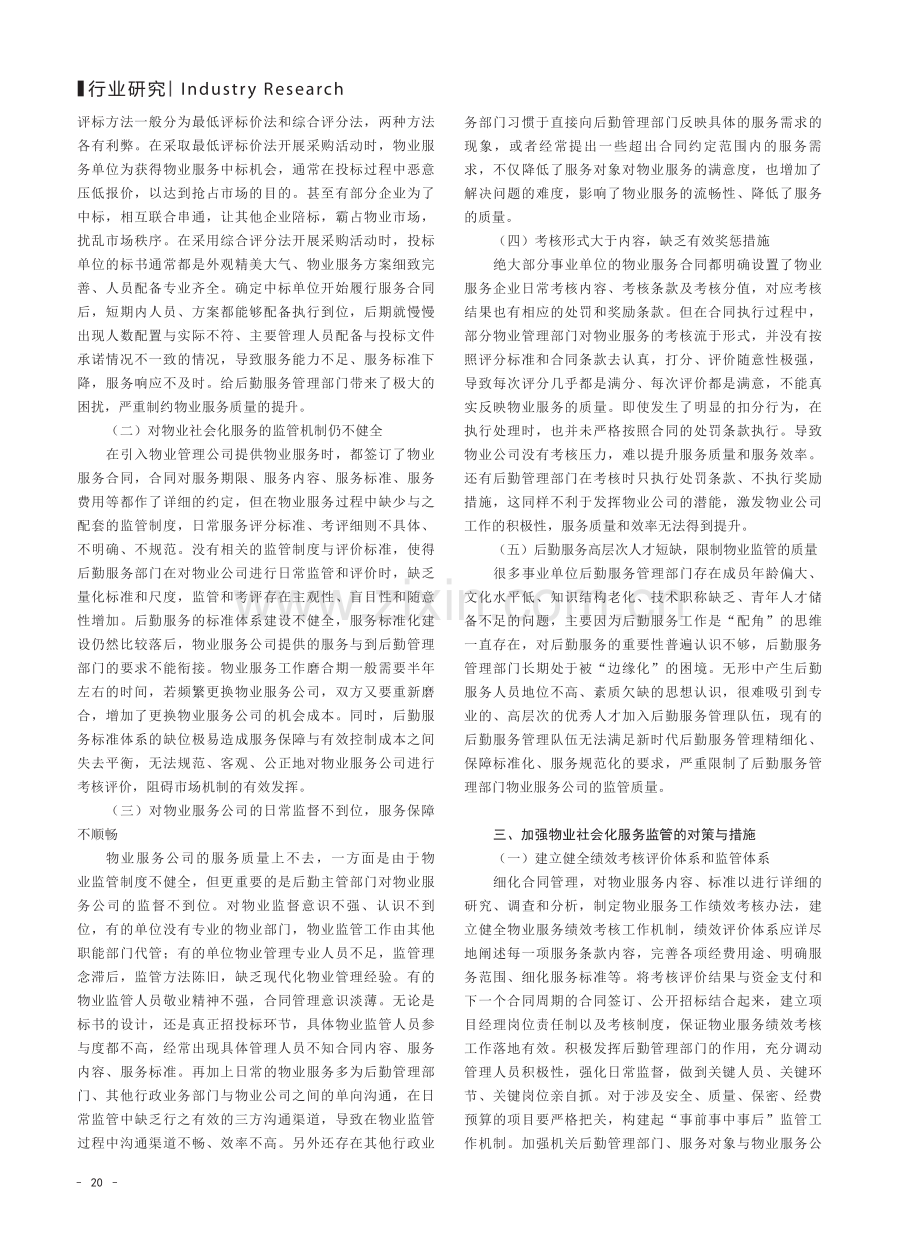 行业研究| Industry Research

评标方法一般分为最低评标价法和综合评分法，两种方法各有利弊。在采取最低评标价法开展采购活动时，物业服务单位为获得物业服务中标机会，通常在投标过程中恶意压低报价，以达到抢占市场的目的。甚至有部分企业为了中标，相互联合串通，让其他企业陪标，霸占物业市场，扰乱市场秩序。在采用综合评分法开展采购活动时，投标单位的标书通常都是外观精美大气、物业服务方案细致完善、人员配备专业齐全。确定中标单位开始履行服务合同后，短期内人员、方案都能够配备执行到位，后期就慢慢出现人数配置与实际不符、主要管理人员配备与投标文件承诺情况不一致的情况，导致服务能力不足、服务标准下降，服务响应不及时。给后勤服务管理部门带来了极大的困扰，严重制约物业服务质量的提升。

（二）对物业社会化服务的监管机制仍不健全

在引入物业管理公司提供物业服务时，都签订了物业服务合同，合同对服务期限、服务内容、服务标准、服务费用等都作了详细的约定，但在物业服务过程中缺少与之配套的监管制度，日常服务评分标准、考评细则不具体、不明确、不规范。没有相关的监管制度与评价标准，使得后勤服务部门在对物业公司进行日常监管和评价时，缺乏量化标准和尺度，监管和考评存在主观性、盲目性和随意性增加。后勤服务的标准体系建设不健全，服务标准化建设仍然比较落后，物业服务公司提供的服务与到后勤管理部门的要求不能衔接。物业服务工作磨合期一般需要半年左右的时间，若频繁更换物业服务公司，双方又要重新磨合，增加了更换物业服务公司的机会成本。同时，后勤服务标准体系的缺位极易造成服务保障与有效控制成本之间失去平衡，无法规范、客观、公正地对物业服务公司进行考核评价，阻碍市场机制的有效发挥。

（三）对物业服务公司的日常监督不到位，服务保障不顺畅

物业服务公司的服务质量上不去，一方面是由于物业监管制度不健全，但更重要的是后勤主管部门对物业服务公司的监督不到位。对物业监督意识不强、认识不到位，有的单位没有专业的物业部门，物业监管工作由其他职能部门代管；有的单位物业管理专业人员不足，监管理念滞后，监管方法陈旧，缺乏现代化物业管理经验。有的物业监管人员敬业精神不强，合同管理意识淡薄。无论是标书的设计，还是真正招投标环节，具体物业监管人员参与度都不高，经常出现具体管理人员不知合同内容、服务内容、服务标准。再加上日常的物业服务多为后勤管理部门、其他行政业务部门与物业公司之间的单向沟通，在日常监管中缺乏行之有效的三方沟通渠道，导致在物业监管过程中沟通渠道不畅、效率不高。另外还存在其他行政业务部门习惯于直接向后勤管理部门反映具体的服务需求的现象，或者经常提出一些超出合同约定范围内的服务需求，不仅降低了服务对象对物业服务的满意度，也增加了解决问题的难度，影响了物业服务的流畅性、降低了服务的质量。

（四）考核形式大于内容，缺乏有效奖惩措施

绝大部分事业单位的物业服务合同都明确设置了物业服务企业日常考核内容、考核条款及考核分值，对应考核结果也有相应的处罚和奖励条款。但在合同执行过程中，部分物业管理部门对物业服务的考核流于形式，并没有按照评分标准和合同条款去认真，打分、评价随意性极强，导致每次评分几乎都是满分、每次评价都是满意，不能真实反映物业服务的质量。即使发生了明显的扣分行为，在执行处理时，也并未严格按照合同的处罚条款执行。导致物业公司没有考核压力，难以提升服务质量和服务效率。还有后勤管理部门在考核时只执行处罚条款、不执行奖励措施，这同样不利于发挥物业公司的潜能，激发物业公司工作的积极性，服务质量和效率无法得到提升。

（五）后勤服务高层次人才短缺，限制物业监管的质量

很多事业单位后勤服务管理部门存在成员年龄偏大、文化水平低、知识结构老化、技术职称缺乏、青年人才储备不足的问题，主要因为后勤服务工作是“配角”的思维一直存在，对后勤服务的重要性普遍认识不够，后勤服务管理部门长期处于被“边缘化”的困境。无形中产生后勤服务人员地位不高、素质欠缺的思想认识，很难吸引到专业的、高层次的优秀人才加入后勤服务管理队伍，现有的后勤服务管理队伍无法满足新时代后勤服务管理精细化、保障标准化、服务规范化的要求，严重限制了后勤服务管理部门物业服务公司的监管质量。

三、加强物业社会化服务监管的对策与措施

（一）建立健全绩效考核评价体系和监管体系

细化合同管理，对物业服务内容、标准以进行详细的研究、调查和分析，制定物业服务工作绩效考核办法，建立健全物业服务绩效考核工作机制，绩效评价体系应详尽地阐述每一项服务条款内容，完善各项经费用途、明确服务范围、细化服务标准等。将考核评价结果与资金支付和下一个合同周期的合同签订、公开招标结合起来，建立项目经理岗位责任制以及考核制度，保证物业服务绩效考核工作落地有效。积极发挥后勤管理部门的作用，充分调动管理人员积极性，强化日常监督，做到关键人员、关键环节、关键岗位亲自抓。对于涉及安全、质量、保密、经费预算的项目要严格把关，构建起“事前事中事后”监管工作机制。加强机关后勤管理部门、服务对象与物业服务公

- 20 -

www.zixin.com.cn